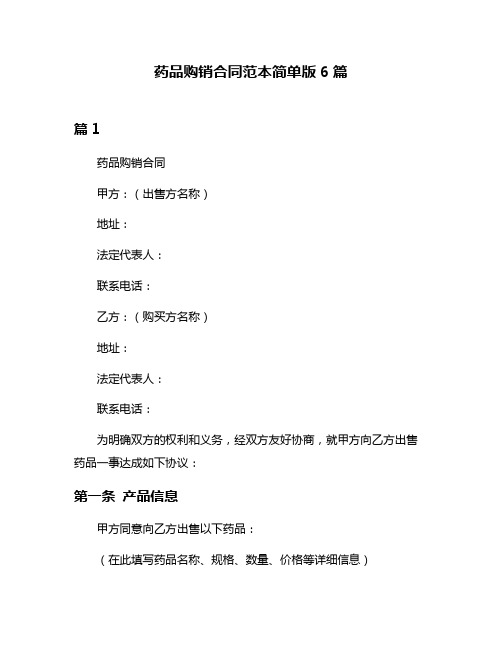 药品购销合同范本简单版 6 篇

篇 1

药品购销合同

甲方：（出售方名称）

地址：

法定代表人：

联系电话：

乙方：（购买方名称）

地址：

法定代表人：

联系电话：

为明确双方的权利和义务，经双方友好协商，就甲方向乙方出售药品一事达成如下协议：

第一条 产品信息

甲方同意向乙方出售以下药品：

（在此填写药品名称、规格、数量、价格等详细信息）